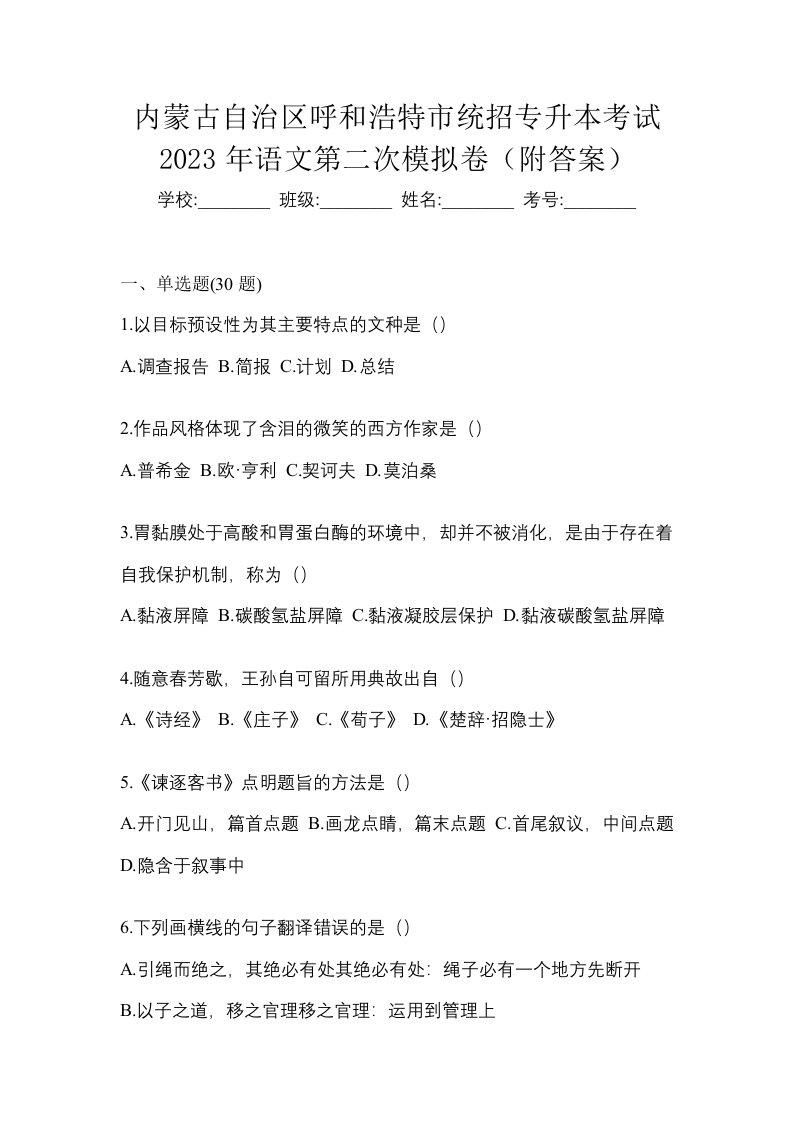 内蒙古自治区呼和浩特市统招专升本考试2023年语文第二次模拟卷（附答案）

学校:________ 班级:________ 姓名:________ 考号:________

一、单选题(30 题)

1.以目标预设性为其主要特点的文种是（）

A.调查报告 B.简报 C.计划 D.总结

2.作品风格体现了含泪的微笑的西方作家是（）

A.普希金 B.欧·亨利 C.契诃夫 D.莫泊桑

3.胃黏膜处于高酸和胃蛋白酶的环境中，却并不被消化，是由于存在着自我保护机制，称为（）

A.黏液屏障 B.碳酸氢盐屏障 C.黏液凝胶层保护 D.黏液碳酸氢盐屏障

4.随意春芳歇，王孙自可留所用典故出自（）

A.《诗经》 B.《庄子》 C.《荀子》 D.《楚辞·招隐士》

5.《谏逐客书》点明题旨的方法是（）

A.开门见山，篇首点题 B.画龙点睛，篇末点题 C.首尾叙议，中间点题 D.隐含于叙事中

6.下列画横线的句子翻译错误的是（）

A.引绳而绝之，其绝必有处其绝必有处：绳子必有一个地方先断开

B.以子之道，移之官理移之官理：运用到管理上